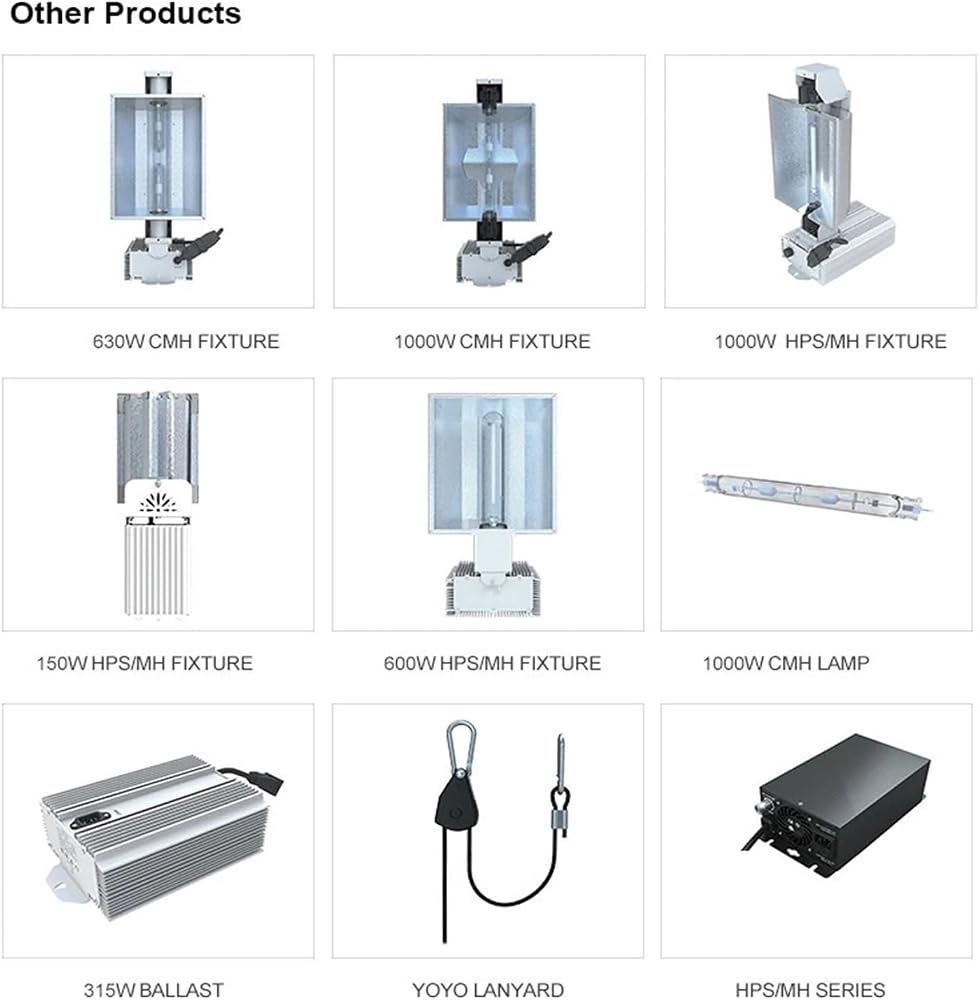 Other Products

630W CMH FIXTURE

1000W CMH FIXTURE

1000W HPS/MH FIXTURE

150W HPS/MH FIXTURE

600W HPS/MH FIXTURE

1000W CMH LAMP

315W BALLAST

YOYO LANYARD

HPS/MH SERIES